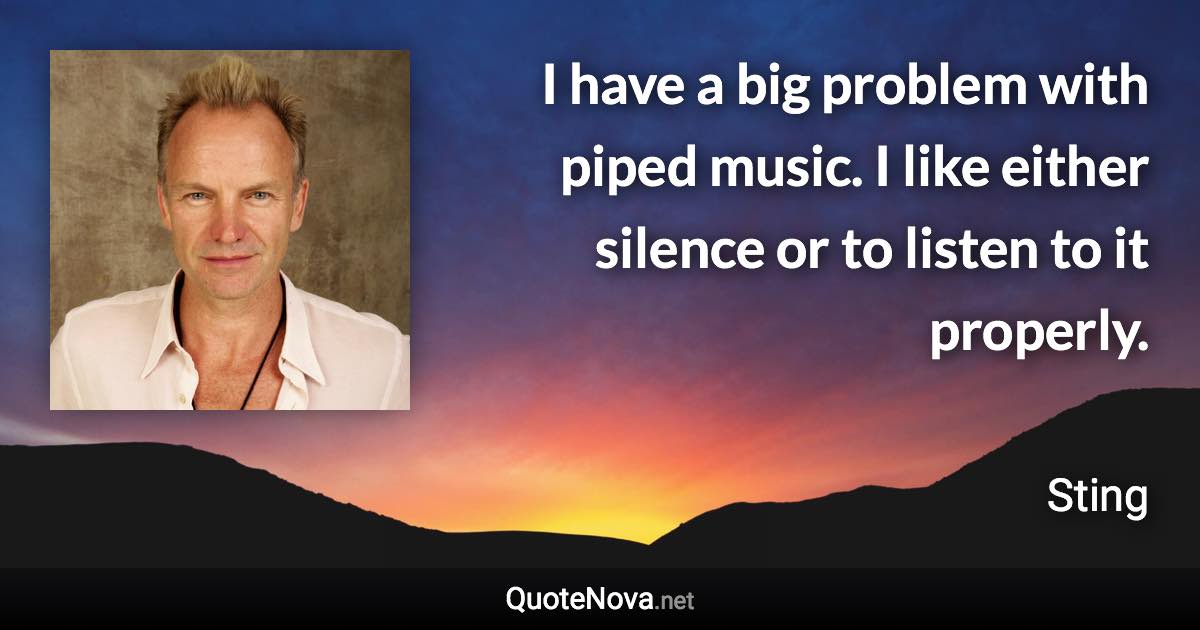 I have a big problem with piped music. I like either silence or to listen to it properly.

Sting

QuoteNova.net